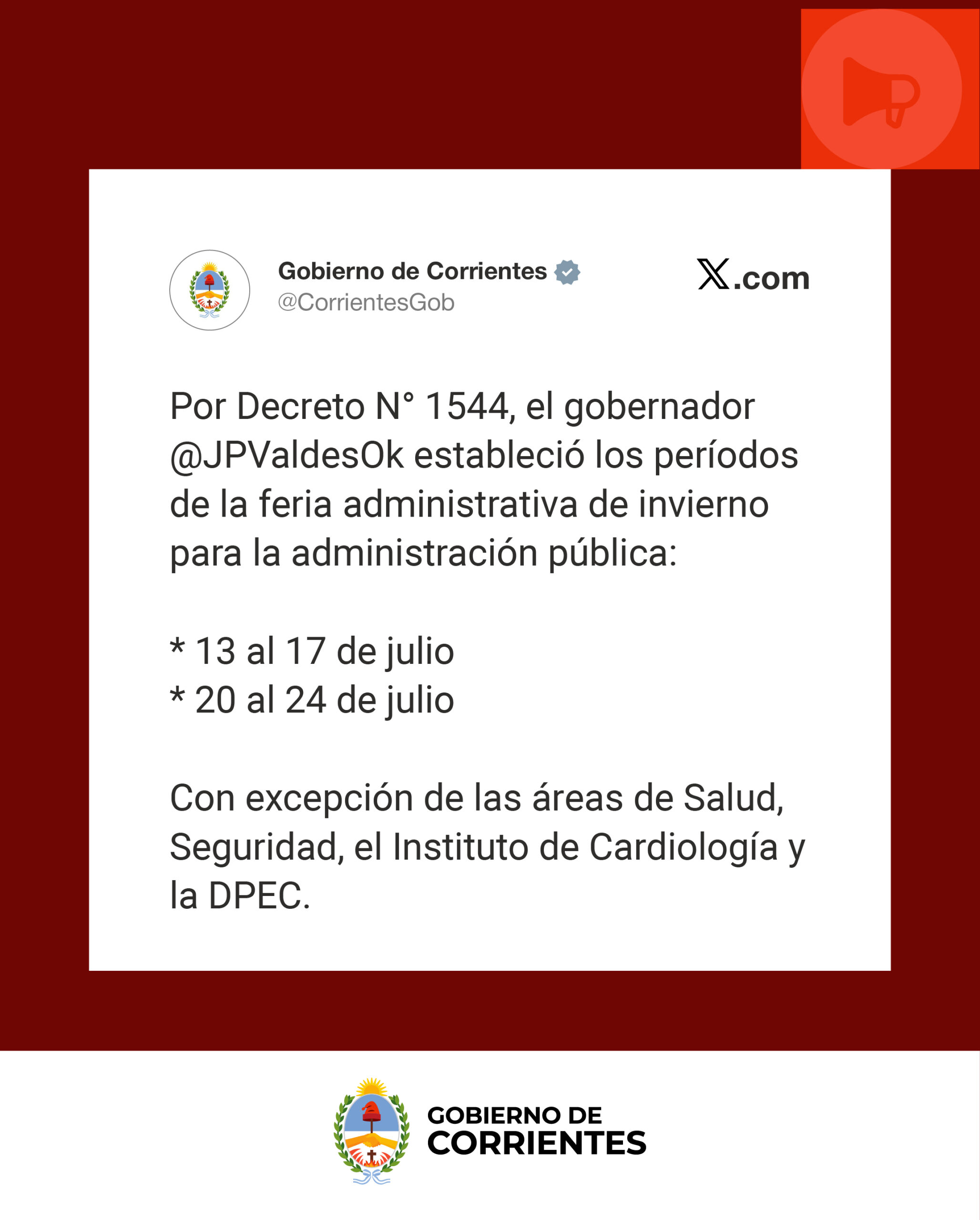 Gobierno de Corrientes
@CorrientesGob

X.com

Por Decreto N° 1544, el gobernador @JPValdesOk estableció los períodos de la feria administrativa de invierno para la administración pública:

* 13 al 17 de julio
* 20 al 24 de julio

Con excepción de las áreas de Salud, Seguridad, el Instituto de Cardiología y la DPEC.

GOBIERNO DE
CORRIENTES